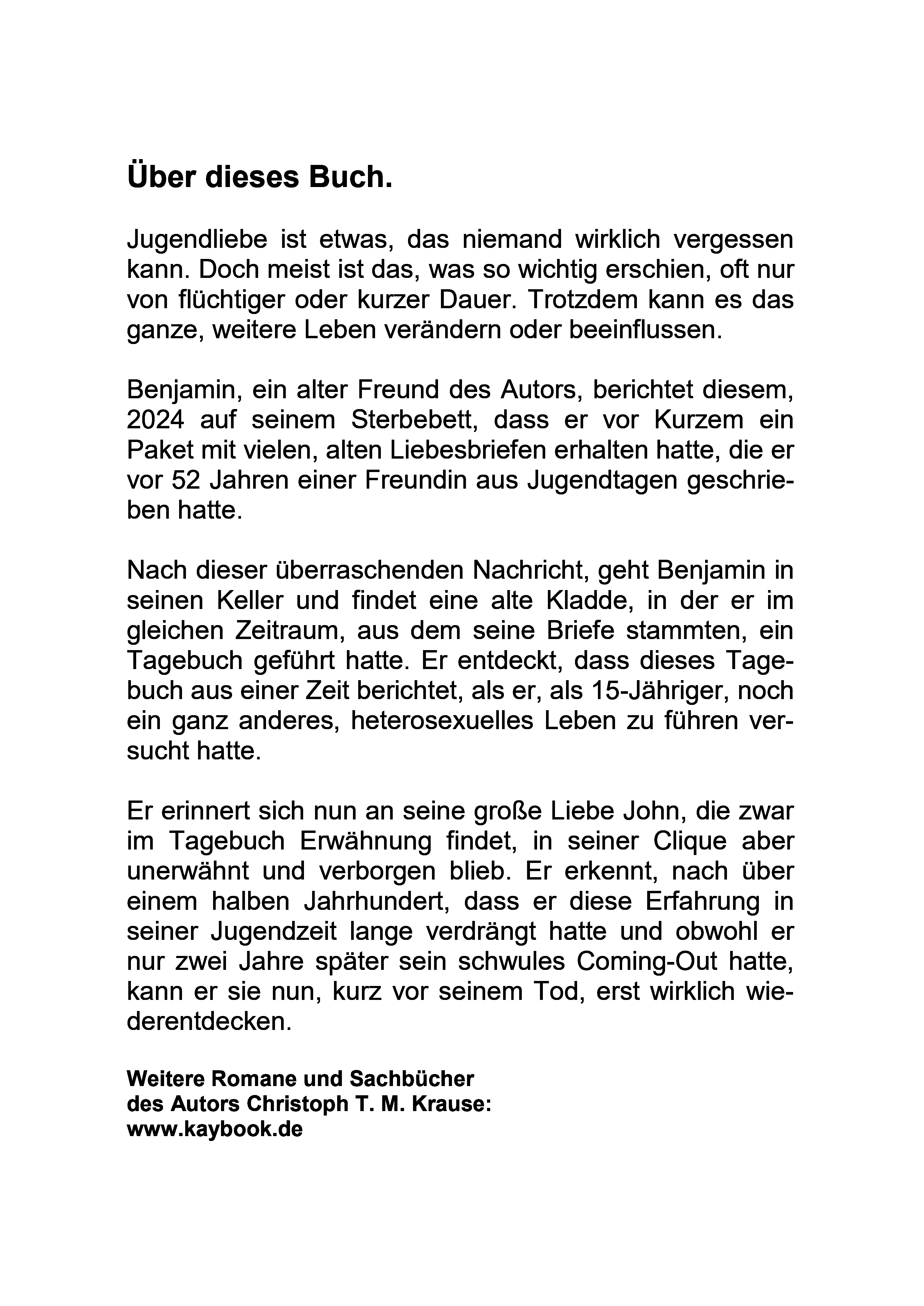 Über dieses Buch.

Jugendliebe ist etwas, das niemand wirklich vergessen kann. Doch meist ist das, was so wichtig erschien, oft nur von flüchtiger oder kurzer Dauer. Trotzdem kann es das ganze, weitere Leben verändern oder beeinflussen.

Benjamin, ein alter Freund des Autors, berichtet diesem, 2024 auf seinem Sterbebett, dass er vor Kurzem ein Paket mit vielen, alten Liebesbriefen erhalten hatte, die er vor 52 Jahren einer Freundin aus Jugendtagen geschrieben hatte.

Nach dieser überraschenden Nachricht, geht Benjamin in seinen Keller und findet eine alte Kladde, in der er im gleichen Zeitraum, aus dem seine Briefe stammten, ein Tagebuch geführt hatte. Er entdeckt, dass dieses Tagebuch aus einer Zeit berichtet, als er, als 15-Jähriger, noch ein ganz anderes, heterosexuelles Leben zu führen versucht hatte.

Er erinnert sich nun an seine große Liebe John, die zwar im Tagebuch Erwähnung findet, in seiner Clique aber unerwähnt und verborgen blieb. Er erkennt, nach über einem halben Jahrhundert, dass er diese Erfahrung in seiner Jugendzeit lange verdrängt hatte und obwohl er nur zwei Jahre später sein schwules Coming-Out hatte, kann er sie nun, kurz vor seinem Tod, erst wirklich wiederentdecken.

Weitere Romane und Sachbücher
des Autors Christoph T. M. Krause:
www.kaybook.de